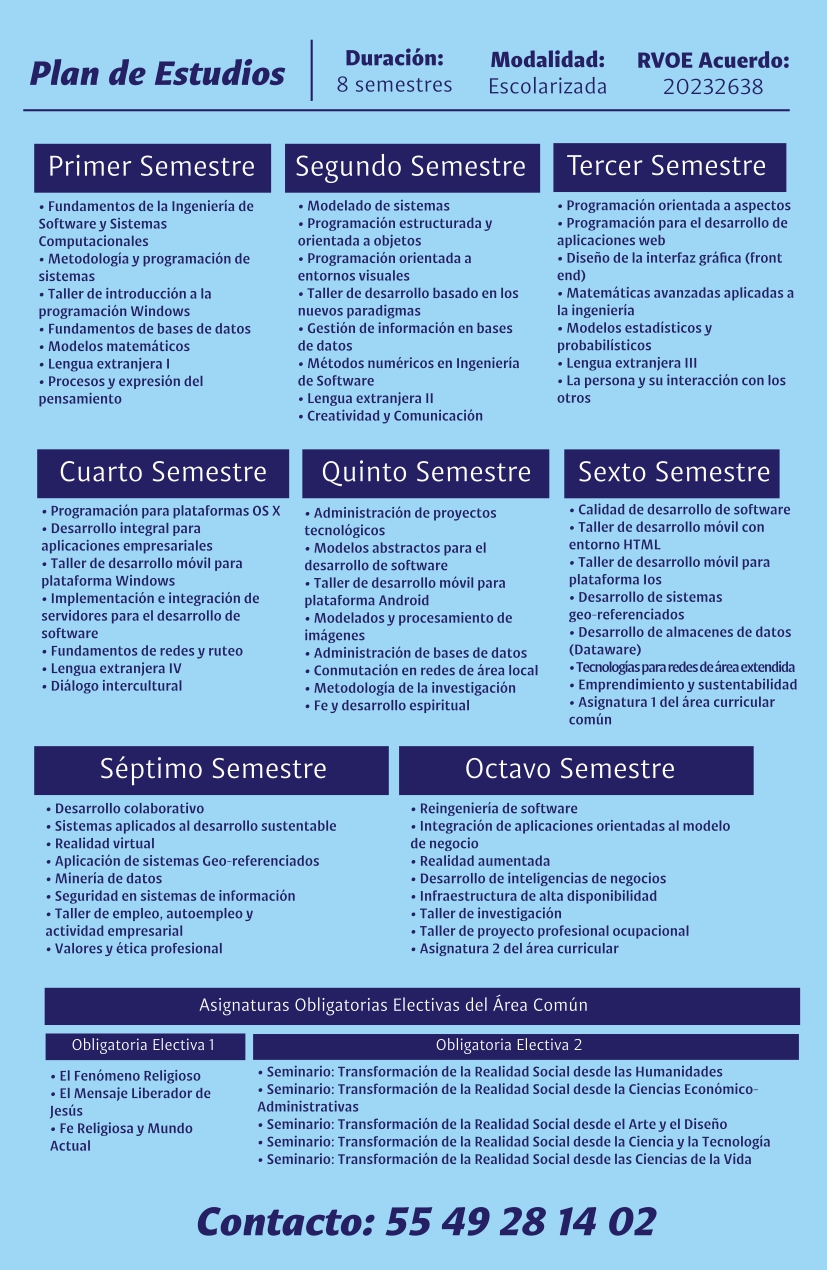 Plan de Estudios

Duración:
8 semestres

Modalidad:
Escolarizada

RVOE Acuerdo:
20232638

Primer Semestre
• Fundamentos de la Ingeniería de Software y Sistemas Computacionales
• Metodología y programación de sistemas
• Taller de introducción a la programación Windows
• Fundamentos de bases de datos
• Modelos matemáticos
• Lengua extranjera I
• Procesos y expresión del pensamiento

Segundo Semestre
• Modelado de sistemas
• Programación estructurada y orientada a objetos
• Programación orientada a entornos visuales
• Taller de desarrollo basado en los nuevos paradigmas
• Gestión de información en bases de datos
• Métodos numéricos en Ingeniería de Software
• Lengua extranjera II
• Creatividad y Comunicación

Tercer Semestre
• Programación orientada a aspectos
• Programación para el desarrollo de aplicaciones web
• Diseño de la interfaz gráfica (front end)
• Matemáticas avanzadas aplicadas a la ingeniería
• Modelos estadísticos y probabilísticos
• Lengua extranjera III
• La persona y su interacción con los otros

Cuarto Semestre
• Programación para plataformas OS X
• Desarrollo integral para aplicaciones empresariales
• Taller de desarrollo móvil para plataforma Windows
• Implementación e integración de servidores para el desarrollo de software
• Fundamentos de redes y ruteo
• Lengua extranjera IV
• Diálogo intercultural

Quinto Semestre
• Administración de proyectos tecnológicos
• Modelos abstractos para el desarrollo de software
• Taller de desarrollo móvil para plataforma Android
• Modelados y procesamiento de imágenes
• Administración de bases de datos
• Conmutación en redes de área local
• Metodología de la investigación
• Fe y desarrollo espiritual

Sexto Semestre
• Calidad de desarrollo de software
• Taller de desarrollo móvil con entorno HTML
• Taller de desarrollo móvil para plataforma Ios
• Desarrollo de sistemas geo-referenciados
• Desarrollo de almacenes de datos (Dataware)
• Tecnologías para redes de área extendida
• Emprendimiento y sustentabilidad
• Asignatura 1 del área curricular común

Séptimo Semestre
• Desarrollo colaborativo
• Sistemas aplicados al desarrollo sustentable
• Realidad virtual
• Aplicación de sistemas Geo-referenciados
• Minería de datos
• Seguridad en sistemas de información
• Taller de empleo, autoempleo y actividad empresarial
• Valores y ética profesional

Octavo Semestre
• Reingeniería de software
• Integración de aplicaciones orientadas al modelo de negocio
• Realidad aumentada
• Desarrollo de inteligencias de negocios
• Infraestructura de alta disponibilidad
• Taller de investigación
• Taller de proyecto profesional ocupacional
• Asignatura 2 del área curricular

Asignaturas Obligatorias Electivas del Área Común

Obligatoria Electiva 1
• El Fenómeno Religioso
• El Mensaje Liberador de Jesús
• Fe Religiosa y Mundo Actual

Obligatoria Electiva 2
• Seminario: Transformación de la Realidad Social desde las Humanidades
• Seminario: Transformación de la Realidad Social desde la Ciencias Económico-Administrativas
• Seminario: Transformación de la Realidad Social desde el Arte y el Diseño
• Seminario: Transformación de la Realidad Social desde la Ciencia y la Tecnología
• Seminario: Transformación de la Realidad Social desde las Ciencias de la Vida

Contacto: 55 49 28 14 02